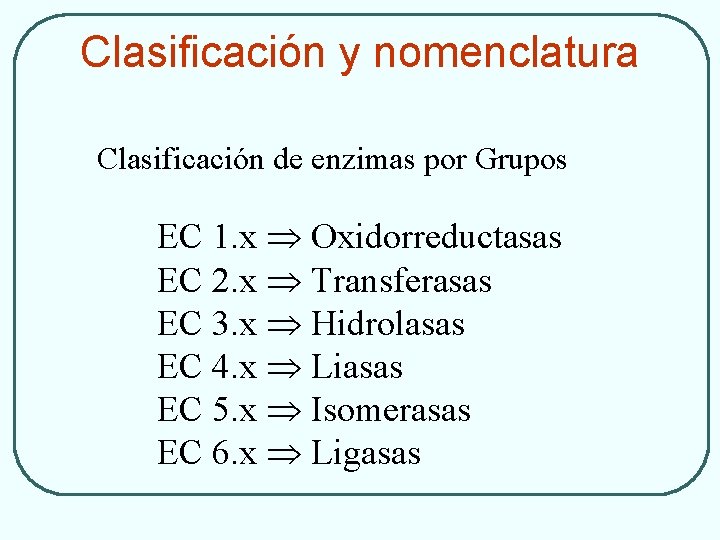 Clasificación y nomenclatura

Clasificación de enzimas por Grupos

EC 1.x $\Rightarrow$ Oxidorreductasas
EC 2.x $\Rightarrow$ Transferasas
EC 3.x $\Rightarrow$ Hidrolasas
EC 4.x $\Rightarrow$ Liasas
EC 5.x $\Rightarrow$ Isomerasas
EC 6.x $\Rightarrow$ Ligasas